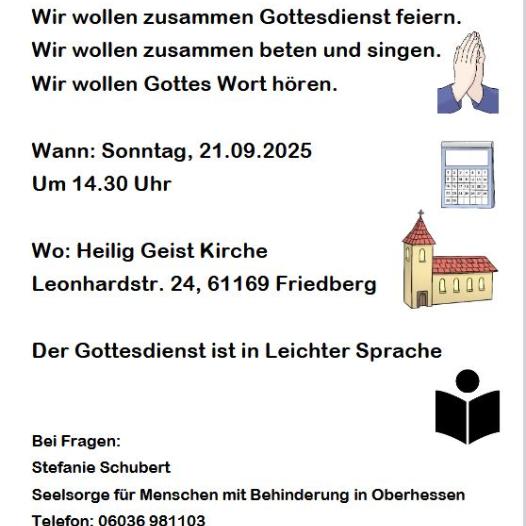 Wir wollen zusammen Gottesdienst feiern.
Wir wollen zusammen beten und singen.
Wir wollen Gottes Wort hören.

Wann: Sonntag, 21.09.2025
Um 14.30 Uhr

Wo: Heilig Geist Kirche
Leonhardstr. 24, 61169 Friedberg

Der Gottesdienst ist in Leichter Sprache

Bei Fragen:
Stefanie Schubert
Seelsorge für Menschen mit Behinderung in Oberhessen
Telefon: 06036 981103